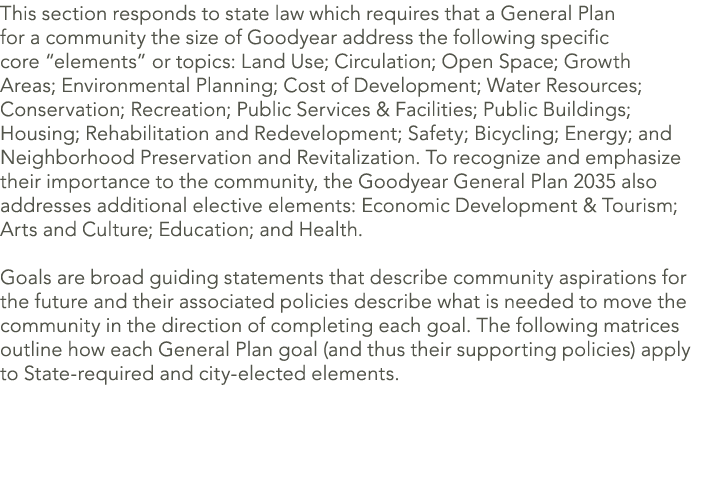 This section responds to state law which requires that a General Plan for a community the size of Goodyear address the following specific core “elements” or topics: Land Use; Circulation; Open Space; Growth Areas; Environmental Planning; Cost of Development; Water Resources; Conservation; Recreation; Public Services & Facilities; Public Buildings; Housing; Rehabilitation and Redevelopment; Safety; Bicycling; Energy; and Neighborhood Preservation and Revitalization. To recognize and emphasize their importance to the community, the Goodyear General Plan 2035 also addresses additional elective elements: Economic Development & Tourism; Arts and Culture; Education; and Health.

Goals are broad guiding statements that describe community aspirations for the future and their associated policies describe what is needed to move the community in the direction of completing each goal. The following matrices outline how each General Plan goal (and thus their supporting policies) apply to State-required and city-elected elements.